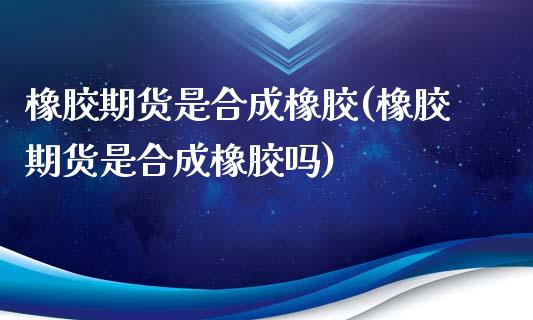 橡胶期货是合成橡胶(橡胶期货是合成橡胶吗)